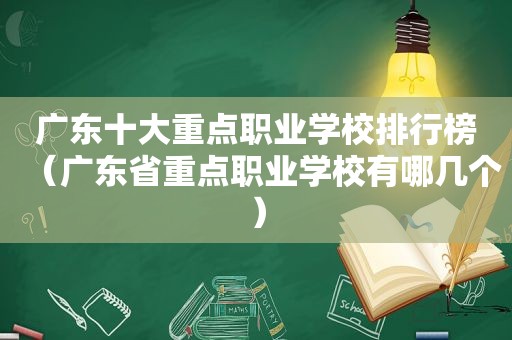 广东十大重点职业学校排行榜（广东省重点职业学校有哪几个）

MATHS

POETRY

Schoo